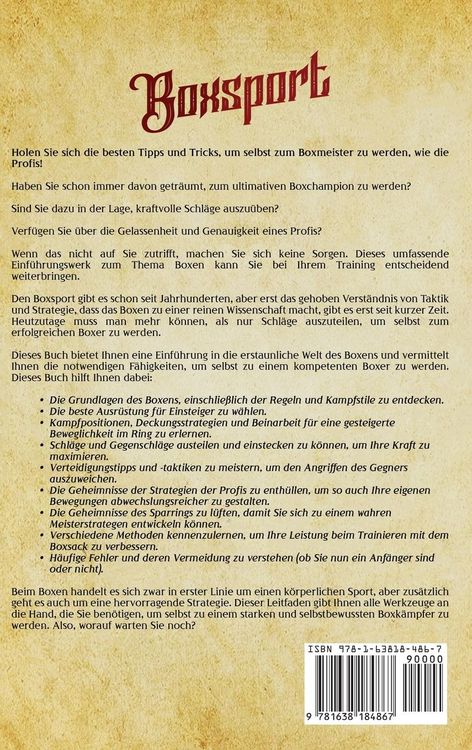 Boxsport

Holen Sie sich die besten Tipps und Tricks, um selbst zum Boxmeister zu werden, wie die Profis!

Haben Sie schon immer davon geträumt, zum ultimativen Boxchampion zu werden?

Sind Sie dazu in der Lage, kraftvolle Schläge auszuüben?

Verfügen Sie über die Gelassenheit und Genauigkeit eines Profis?

Wenn das nicht auf Sie zutrifft, machen Sie sich keine Sorgen. Dieses umfassende Einführungswerk zum Thema Boxen kann Sie bei Ihrem Training entscheidend weiterbringen.

Den Boxsport gibt es schon seit Jahrhunderten, aber erst das gehoben Verständnis von Taktik und Strategie, dass das Boxen zu einer reinen Wissenschaft macht, gibt es erst seit kurzer Zeit. Heutzutage muss man mehr können, als nur Schläge auszuteilen, um selbst zum erfolgreichen Boxer zu werden.

Dieses Buch bietet Ihnen eine Einführung in die erstaunliche Welt des Boxens und vermittelt Ihnen die notwendigen Fähigkeiten, um selbst zu einem kompetenten Boxer zu werden. Dieses Buch hilft Ihnen dabei:

• Die Grundlagen des Boxens, einschließlich der Regeln und Kampfstile zu entdecken.
• Die beste Ausrüstung für Einsteiger zu wählen.
• Kampfpositionen, Deckungsstrategien und Beinarbeit für eine gesteigerte Beweglichkeit im Ring zu erlernen.
• Schläge und Gegenschläge austeilen und einstecken zu können, um Ihre Kraft zu maximieren.
• Verteidigungstipps und -taktiken zu meistern, um den Angriffen des Gegners auszuweichen.
• Die Geheimnisse der Strategien der Profis zu enthüllen, um so auch Ihre eigenen Bewegungen abwechslungsreicher zu gestalten.
• Die Geheimnisse des Sparrings zu lüften, damit Sie sich zu einem wahren Meisterstrategen entwickeln können.
• Verschiedene Methoden kennenzulernen, um Ihre Leistung beim Trainieren mit dem Boxsack zu verbessern.
• Häufige Fehler und deren Vermeidung zu verstehen (ob Sie nun ein Anfänger sind oder nicht).

Beim Boxen handelt es sich zwar in erster Linie um einen körperlichen Sport, aber zusätzlich geht es auch um eine hervorragende Strategie. Dieser Leitfaden gibt Ihnen alle Werkzeuge an die Hand, die Sie benötigen, um selbst zu einem starken und selbstbewussten Boxkämpfer zu werden. Also, worauf warten Sie noch?

ISBN 978-1-63818-486-7
90000
9 781638 184867